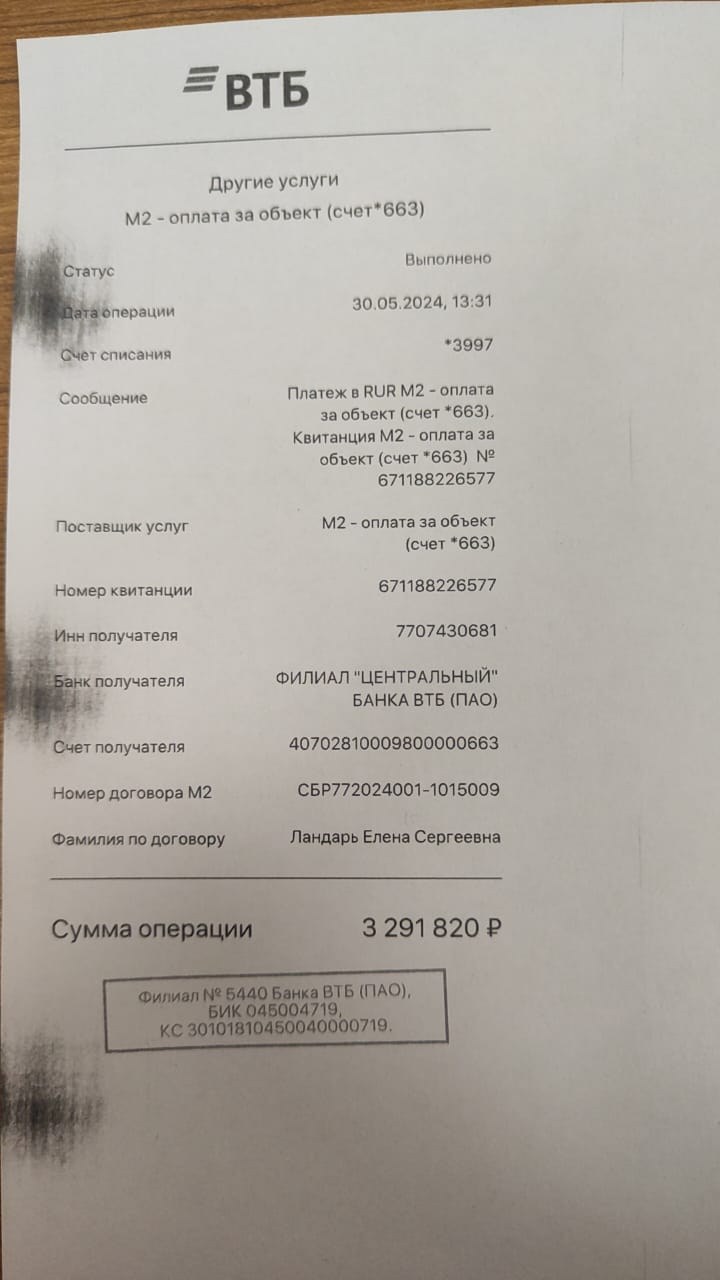 ВТБ

Другие услуги
М2 - оплата за объект (счет*663)

Статус
Выполнено

Дата операции
30.05.2024, 13:31

Счет списания
*3997

Сообщение
Платеж в RUR М2 - оплата за объект (счет *663). Квитанция М2 - оплата за объект (счет *663) № 671188226577

Поставщик услуг
М2 - оплата за объект (счет *663)

Номер квитанции
671188226577

Инн получателя
7707430681

Банк получателя
ФИЛИАЛ "ЦЕНТРАЛЬНЫЙ" БАНКА ВТБ (ПАО)

Счет получателя
40702810009800000663

Номер договора М2
СБР772024001-1015009

Фамилия по договору
Ландарь Елена Сергеевна

Сумма операции
3 291 820 ₽

Филиал № 5440 Банка ВТБ (ПАО),
БИК 045004719,
КС 30101810450040000719.